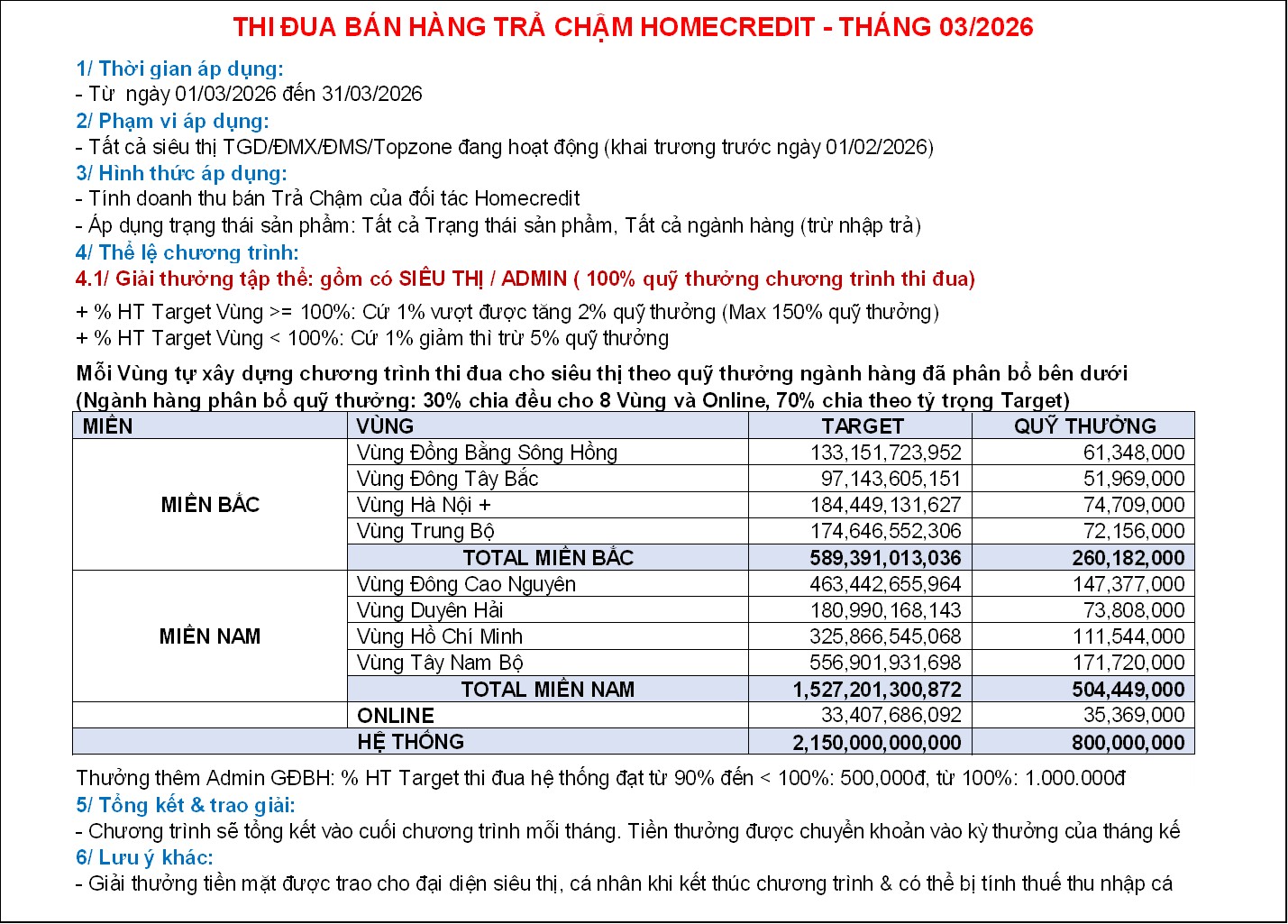 THI ĐUA BÁN HÀNG TRẢ CHẬM HOMECREDIT - THÁNG 03/2026

1/ Thời gian áp dụng:
- Từ  ngày 01/03/2026 đến 31/03/2026
2/ Phạm vi áp dụng:
- Tất cả siêu thị TGD/ĐMX/ĐMS/Topzone đang hoạt động (khai trương trước ngày 01/02/2026)
3/ Hình thức áp dụng:
- Tính doanh thu bán Trả Chậm của đối tác Homecredit
- Áp dụng trạng thái sản phẩm: Tất cả Trạng thái sản phẩm, Tất cả ngành hàng (trừ nhập trả)
4/ Thể lệ chương trình:
4.1/ Giải thưởng tập thể: gồm có SIÊU THỊ / ADMIN ( 100% quỹ thưởng chương trình thi đua)

+ % HT Target Vùng >= 100%: Cứ 1% vượt được tăng 2% quỹ thưởng (Max 150% quỹ thưởng)
+ % HT Target Vùng < 100%: Cứ 1% giảm thì trừ 5% quỹ thưởng

Mỗi Vùng tự xây dựng chương trình thi đua cho siêu thị theo quỹ thưởng ngành hàng đã phân bổ bên dưới
(Ngành hàng phân bổ quỹ thưởng: 30% chia đều cho 8 Vùng và Online, 70% chia theo tỷ trọng Target)

| MIỀN | VÙNG | TARGET | QUỸ THƯỞNG |
|---|---|---|---|
| MIỀN BẮC | Vùng Đồng Bằng Sông Hồng | 133,151,723,952 | 61,348,000 |
| | Vùng Đông Tây Bắc | 97,143,605,151 | 51,969,000 |
| | Vùng Hà Nội + | 184,449,131,627 | 74,709,000 |
| | Vùng Trung Bộ | 174,646,552,306 | 72,156,000 |
| | TOTAL MIỀN BẮC | 589,391,013,036 | 260,182,000 |
| MIỀN NAM | Vùng Đông Cao Nguyên | 463,442,655,964 | 147,377,000 |
| | Vùng Duyên Hải | 180,990,168,143 | 73,808,000 |
| | Vùng Hồ Chí Minh | 325,866,545,068 | 111,544,000 |
| | Vùng Tây Nam Bộ | 556,901,931,698 | 171,720,000 |
| | TOTAL MIỀN NAM | 1,527,201,300,872 | 504,449,000 |
| | ONLINE | 33,407,686,092 | 35,369,000 |
| HỆ THỐNG | | 2,150,000,000,000 | 800,000,000 |

Thưởng thêm Admin GĐBH: % HT Target thi đua hệ thống đạt từ 90% đến < 100%: 500,000đ, từ 100%: 1.000.000đ
5/ Tổng kết & trao giải:
- Chương trình sẽ tổng kết vào cuối chương trình mỗi tháng. Tiền thưởng được chuyển khoản vào kỳ thưởng của tháng kế
6/ Lưu ý khác:
- Giải thưởng tiền mặt được trao cho đại diện siêu thị, cá nhân khi kết thúc chương trình & có thể bị tính thuế thu nhập cá